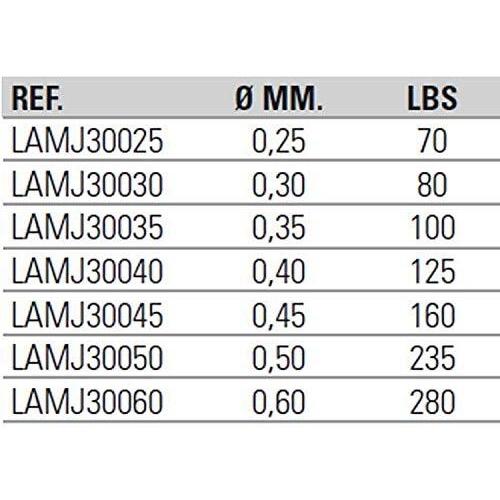 | REF. | Ø MM. | LBS |
|---|---|---|
| LAMJ30025 | 0,25 | 70 |
| LAMJ30030 | 0,30 | 80 |
| LAMJ30035 | 0,35 | 100 |
| LAMJ30040 | 0,40 | 125 |
| LAMJ30045 | 0,45 | 160 |
| LAMJ30050 | 0,50 | 235 |
| LAMJ30060 | 0,60 | 280 |